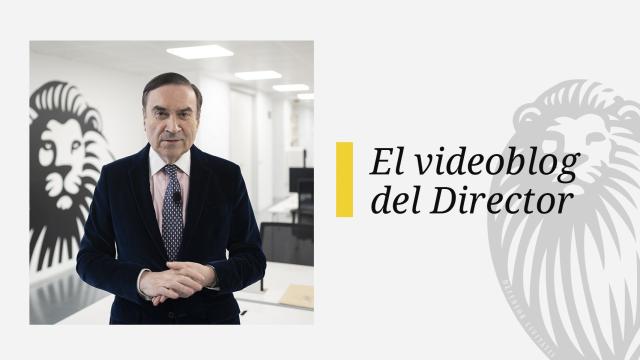 El videoblog
del Director